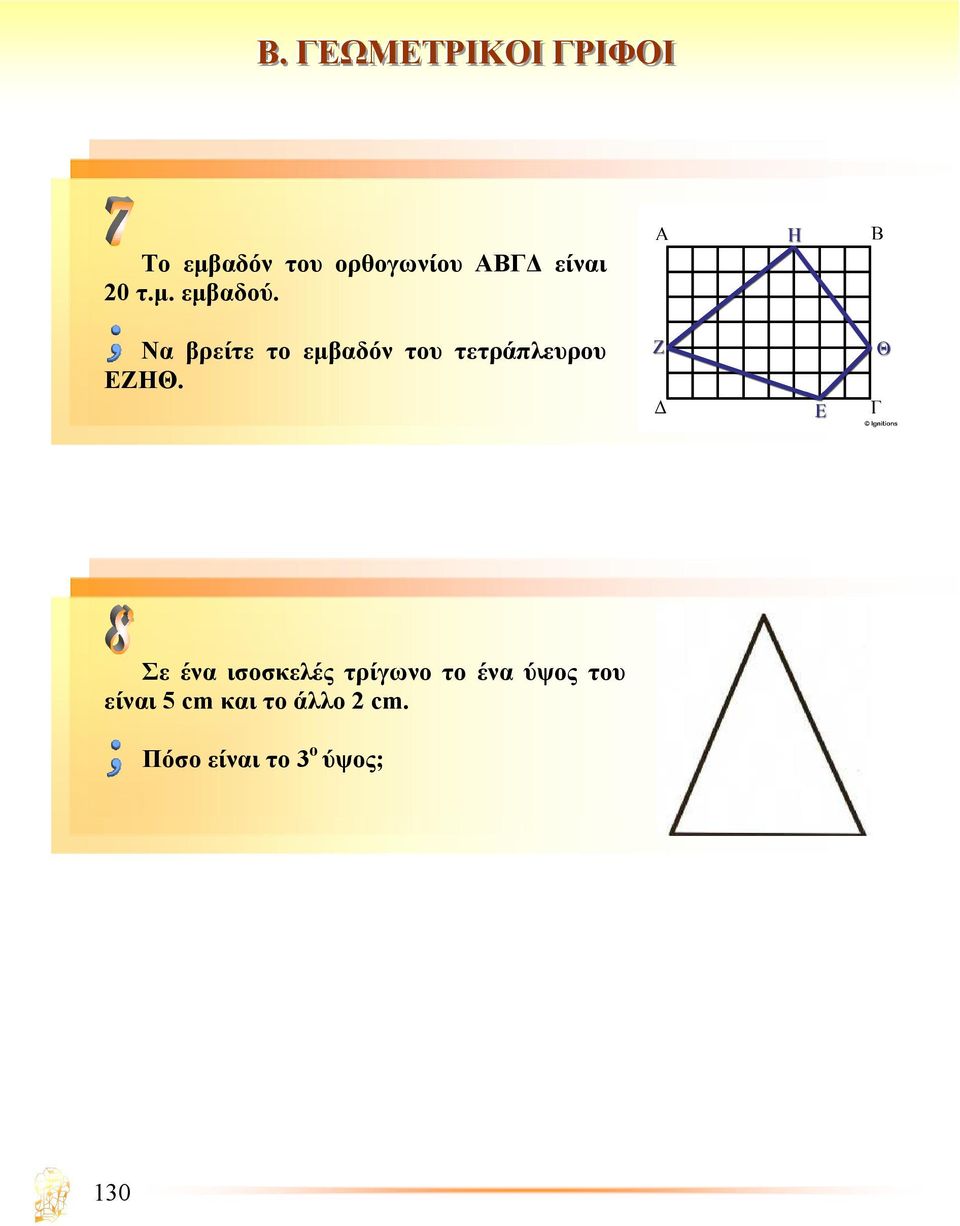 Β. ΓΕΩΜΕΤΡΙΚΟΙ ΓΡΙΦΟΙ

7

Το εμβαδόν του ορθογωνίου ΑΒΓΔ είναι 20 τ.μ. εμβαδού.

; Να βρείτε το εμβαδόν του τετράπλευρου ΕΖΗΘ.

Α Η Β
Ζ Θ
Δ Ε Γ
© Ignitions

8

Σε ένα ισοσκελές τρίγωνο το ένα ύψος του είναι 5 cm και το άλλο 2 cm.

; Πόσο είναι το $3^{ο}$ ύψος;

130